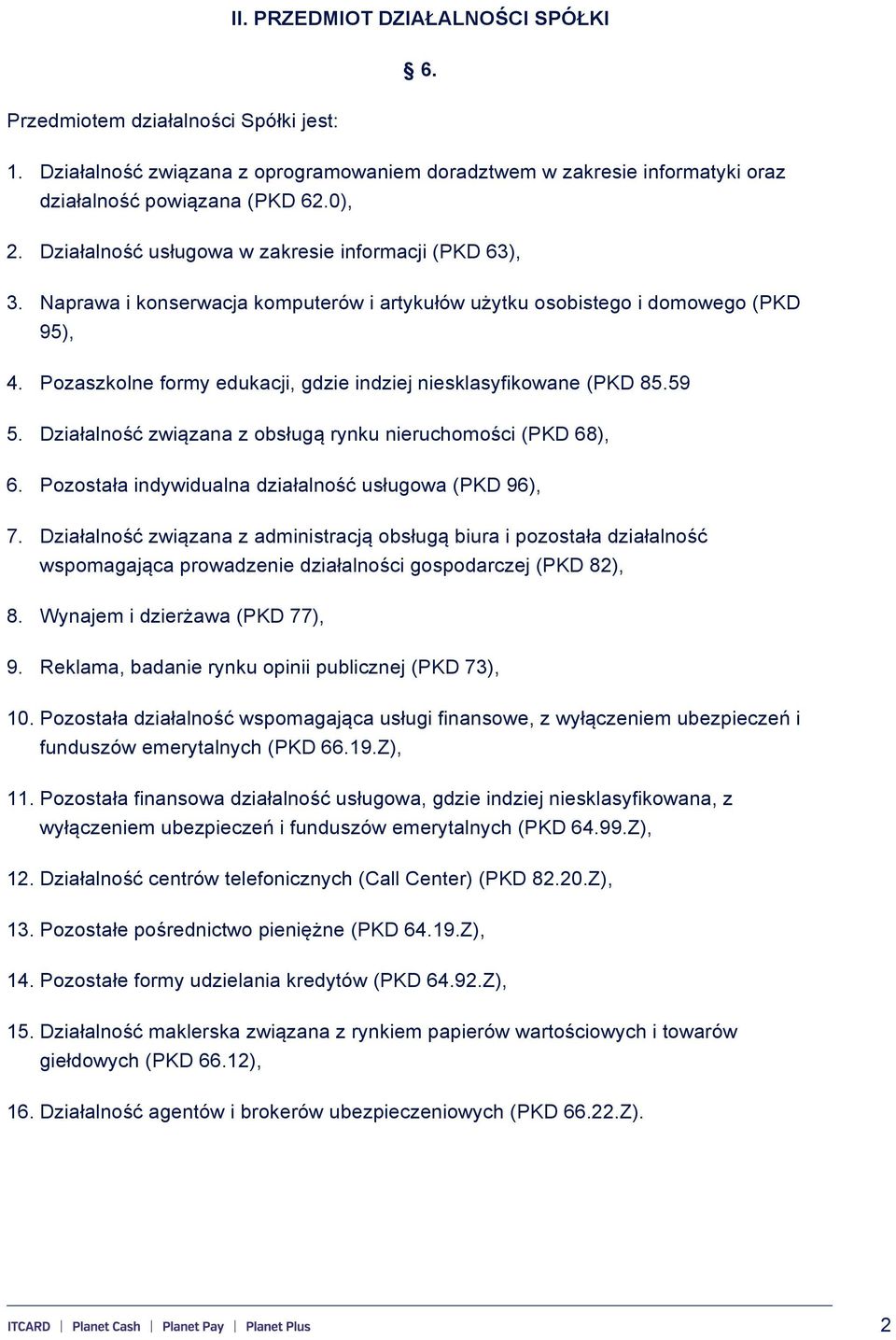 II. PRZEDMIOT DZIAŁALNOŚCI SPÓŁKI

§ 6.

Przedmiotem działalności Spółki jest:

1. Działalność związana z oprogramowaniem doradztwem w zakresie informatyki oraz działalność powiązana (PKD 62.0),

2. Działalność usługowa w zakresie informacji (PKD 63),

3. Naprawa i konserwacja komputerów i artykułów użytku osobistego i domowego (PKD 95),

4. Pozaszkolne formy edukacji, gdzie indziej niesklasyfikowane (PKD 85.59

5. Działalność związana z obsługą rynku nieruchomości (PKD 68),

6. Pozostała indywidualna działalność usługowa (PKD 96),

7. Działalność związana z administracją obsługą biura i pozostała działalność wspomagająca prowadzenie działalności gospodarczej (PKD 82),

8. Wynajem i dzierżawa (PKD 77),

9. Reklama, badanie rynku opinii publicznej (PKD 73),

10. Pozostała działalność wspomagająca usługi finansowe, z wyłączeniem ubezpieczeń i funduszów emerytalnych (PKD 66.19.Z),

11. Pozostała finansowa działalność usługowa, gdzie indziej niesklasyfikowana, z wyłączeniem ubezpieczeń i funduszów emerytalnych (PKD 64.99.Z),

12. Działalność centrów telefonicznych (Call Center) (PKD 82.20.Z),

13. Pozostałe pośrednictwo pieniężne (PKD 64.19.Z),

14. Pozostałe formy udzielania kredytów (PKD 64.92.Z),

15. Działalność maklerska związana z rynkiem papierów wartościowych i towarów giełdowych (PKD 66.12),

16. Działalność agentów i brokerów ubezpieczeniowych (PKD 66.22.Z).

ITCARD | Planet Cash | Planet Pay | Planet Plus

2